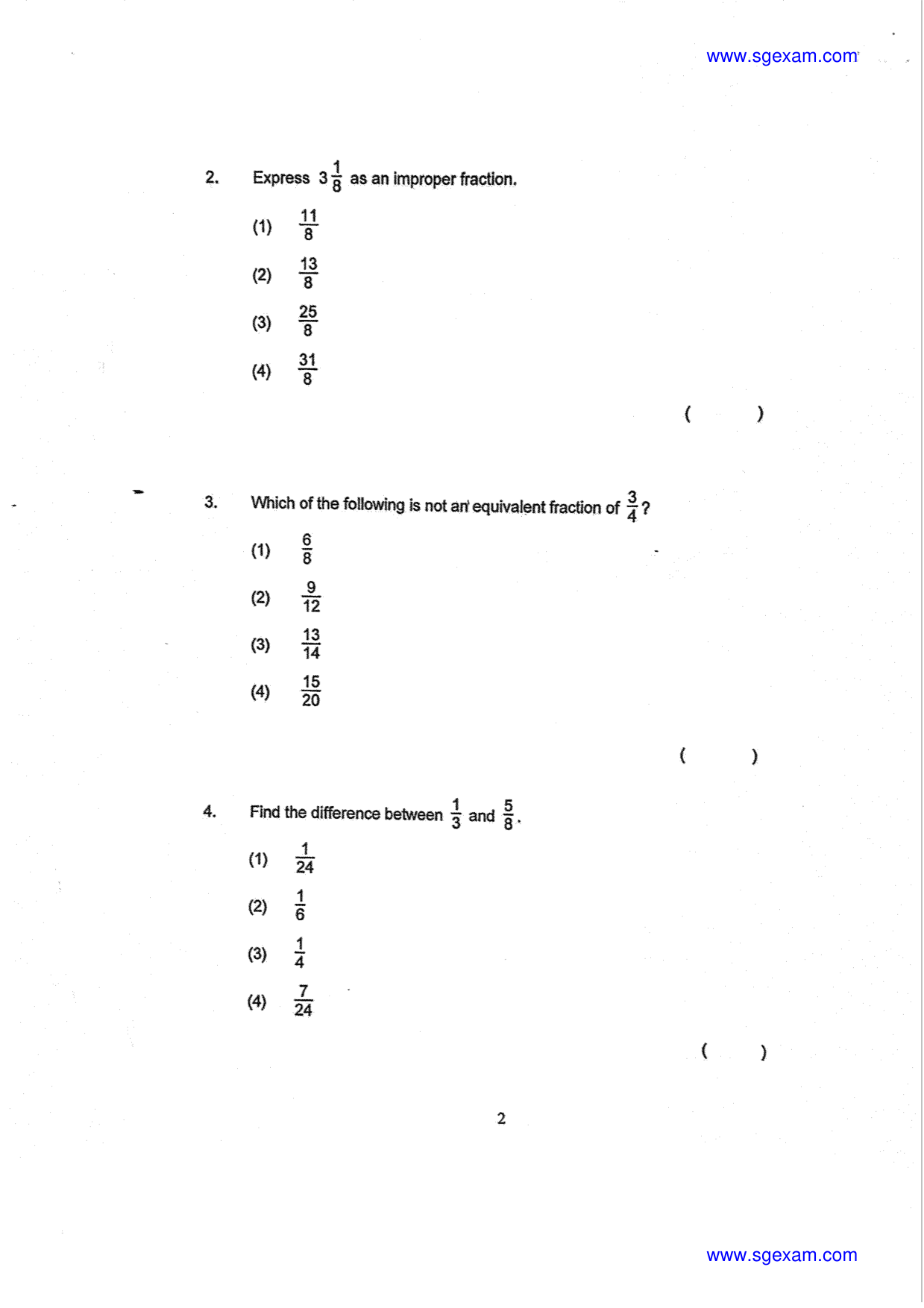 www.sgexam.com

2. Express $3\frac{1}{8}$ as an improper fraction.

(1) $\frac{11}{8}$

(2) $\frac{13}{8}$

(3) $\frac{25}{8}$

(4) $\frac{31}{8}$

( )

3. Which of the following is not an equivalent fraction of $\frac{3}{4}$?

(1) $\frac{6}{8}$

(2) $\frac{9}{12}$

(3) $\frac{13}{14}$

(4) $\frac{15}{20}$

( )

4. Find the difference between $\frac{1}{3}$ and $\frac{5}{8}$.

(1) $\frac{1}{24}$

(2) $\frac{1}{6}$

(3) $\frac{1}{4}$

(4) $\frac{7}{24}$

( )

2

www.sgexam.com